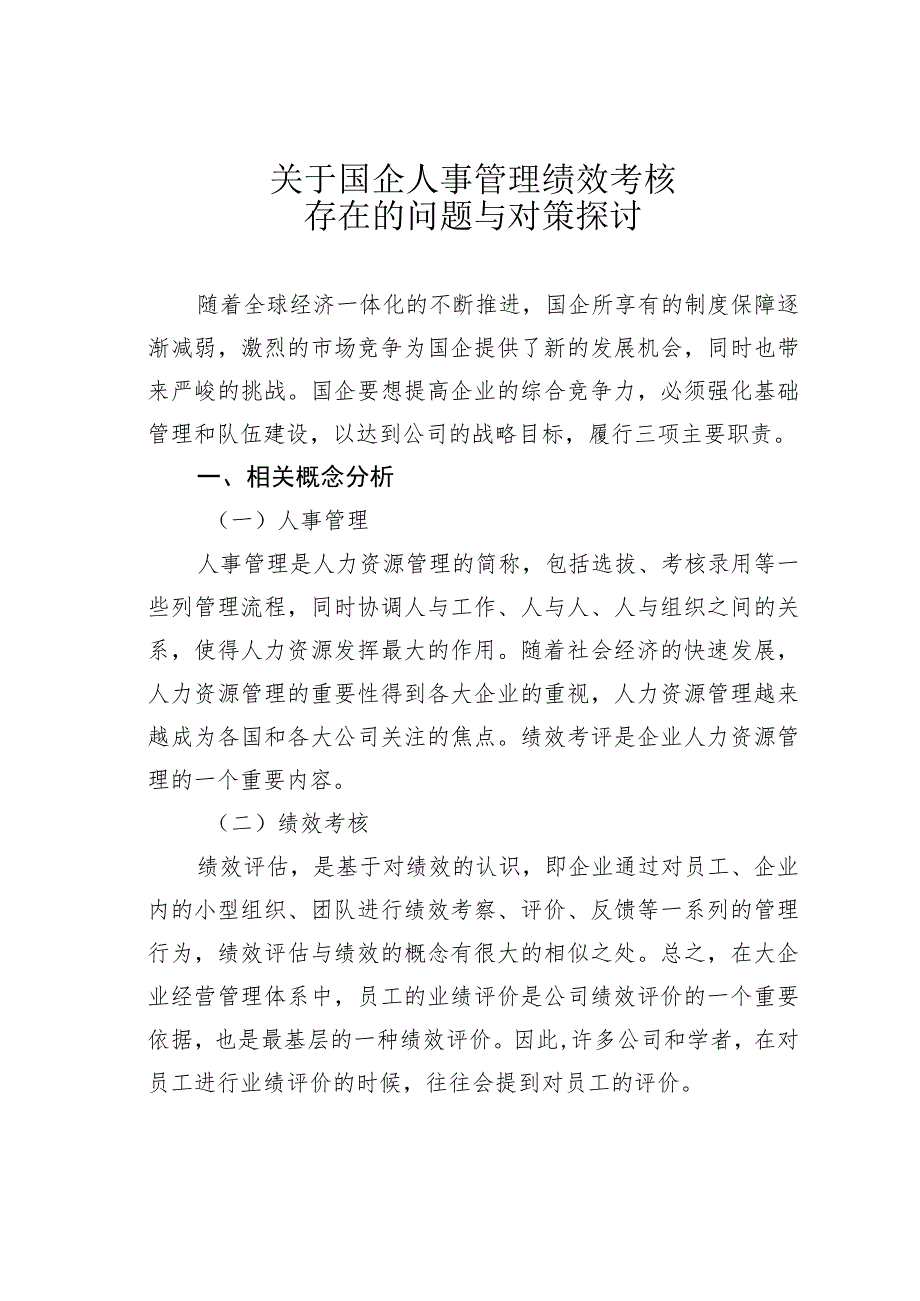 关于国企人事管理绩效考核
存在的问题与对策探讨

随着全球经济一体化的不断推进，国企所享有的制度保障逐渐减弱，激烈的市场竞争为国企提供了新的发展机会，同时也带来严峻的挑战。国企要想提高企业的综合竞争力，必须强化基础管理和队伍建设，以达到公司的战略目标，履行三项主要职责。

一、相关概念分析

（一）人事管理

人事管理是人力资源管理的简称，包括选拔、考核录用等一些列管理流程，同时协调人与工作、人与人、人与组织之间的关系，使得人力资源发挥最大的作用。随着社会经济的快速发展，人力资源管理的重要性得到各大企业的重视，人力资源管理越来越成为各国和各大公司关注的焦点。绩效考评是企业人力资源管理的一个重要内容。

（二）绩效考核

绩效评估，是基于对绩效的认识，即企业通过对员工、企业内的小型组织、团队进行绩效考察、评价、反馈等一系列的管理行为，绩效评估与绩效的概念有很大的相似之处。总之，在大企业经营管理体系中，员工的业绩评价是公司绩效评价的一个重要依据，也是最基层的一种绩效评价。因此,许多公司和学者，在对员工进行业绩评价的时候，往往会提到对员工的评价。